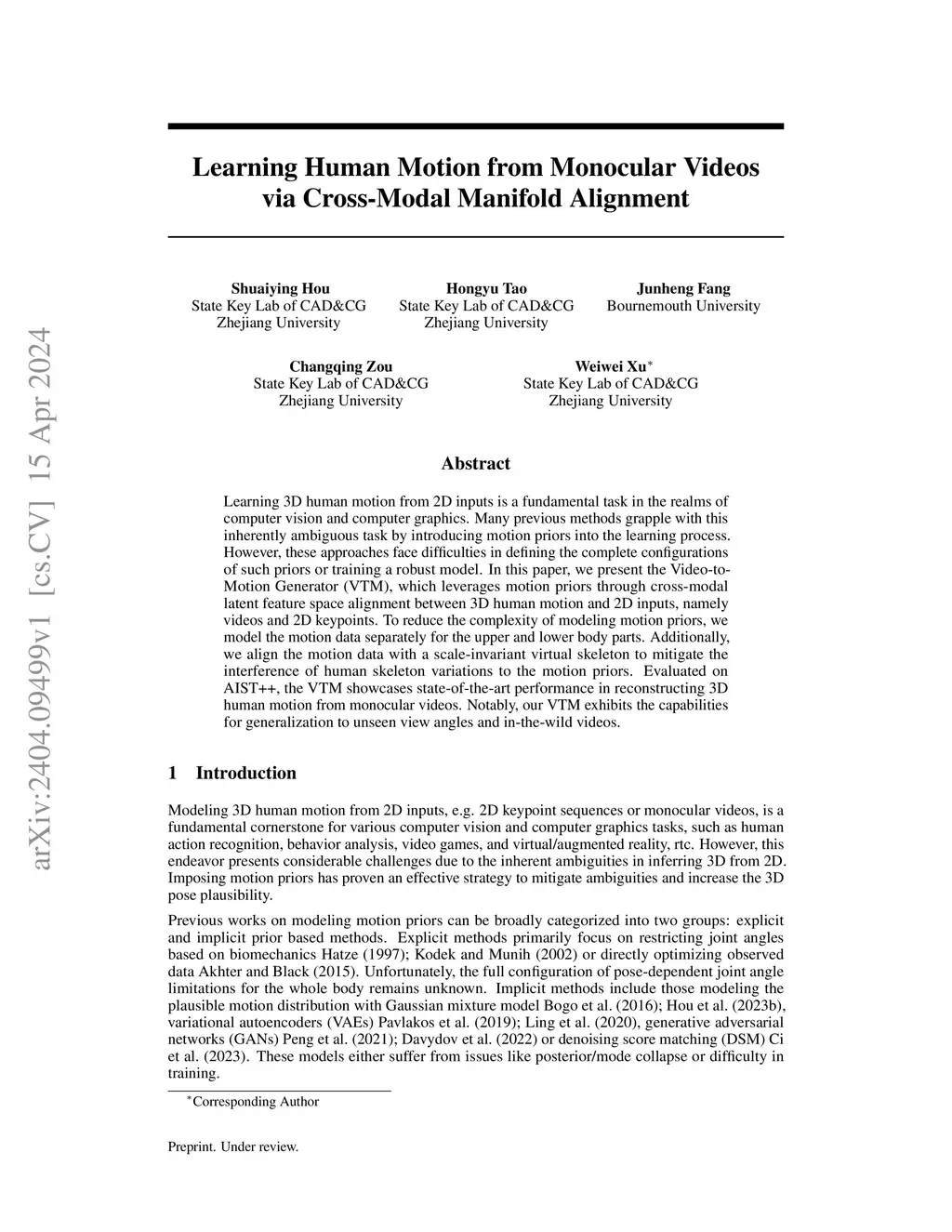 arXiv:2404.09499v1 [cs.CV] 15 Apr 2024

Learning Human Motion from Monocular Videos via Cross-Modal Manifold Alignment

Shuaiying Hou
State Key Lab of CAD&CG
Zhejiang University

Hongyu Tao
State Key Lab of CAD&CG
Zhejiang University

Junheng Fang
Bournemouth University

Changqing Zou
State Key Lab of CAD&CG
Zhejiang University

Weiwei Xu$^*$
State Key Lab of CAD&CG
Zhejiang University

Abstract

Learning 3D human motion from 2D inputs is a fundamental task in the realms of computer vision and computer graphics. Many previous methods grapple with this inherently ambiguous task by introducing motion priors into the learning process. However, these approaches face difficulties in defining the complete configurations of such priors or training a robust model. In this paper, we present the Video-to-Motion Generator (VTM), which leverages motion priors through cross-modal latent feature space alignment between 3D human motion and 2D inputs, namely videos and 2D keypoints. To reduce the complexity of modeling motion priors, we model the motion data separately for the upper and lower body parts. Additionally, we align the motion data with a scale-invariant virtual skeleton to mitigate the interference of human skeleton variations to the motion priors. Evaluated on AIST++, the VTM showcases state-of-the-art performance in reconstructing 3D human motion from monocular videos. Notably, our VTM exhibits the capabilities for generalization to unseen view angles and in-the-wild videos.

1 Introduction

Modeling 3D human motion from 2D inputs, e.g. 2D keypoint sequences or monocular videos, is a fundamental cornerstone for various computer vision and computer graphics tasks, such as human action recognition, behavior analysis, video games, and virtual/augmented reality, rtc. However, this endeavor presents considerable challenges due to the inherent ambiguities in inferring 3D from 2D. Imposing motion priors has proven an effective strategy to mitigate ambiguities and increase the 3D pose plausibility.

Previous works on modeling motion priors can be broadly categorized into two groups: explicit and implicit prior based methods. Explicit methods primarily focus on restricting joint angles based on biomechanics Hatze (1997); Kodek and Munih (2002) or directly optimizing observed data Akhter and Black (2015). Unfortunately, the full configuration of pose-dependent joint angle limitations for the whole body remains unknown. Implicit methods include those modeling the plausible motion distribution with Gaussian mixture model Bogo et al. (2016); Hou et al. (2023b), variational autoencoders (VAEs) Pavlakos et al. (2019); Ling et al. (2020), generative adversarial networks (GANs) Peng et al. (2021); Davydov et al. (2022) or denoising score matching (DSM) Ci et al. (2023). These models either suffer from issues like posterior/mode collapse or difficulty in training.

$^*$Corresponding Author

Preprint. Under review.